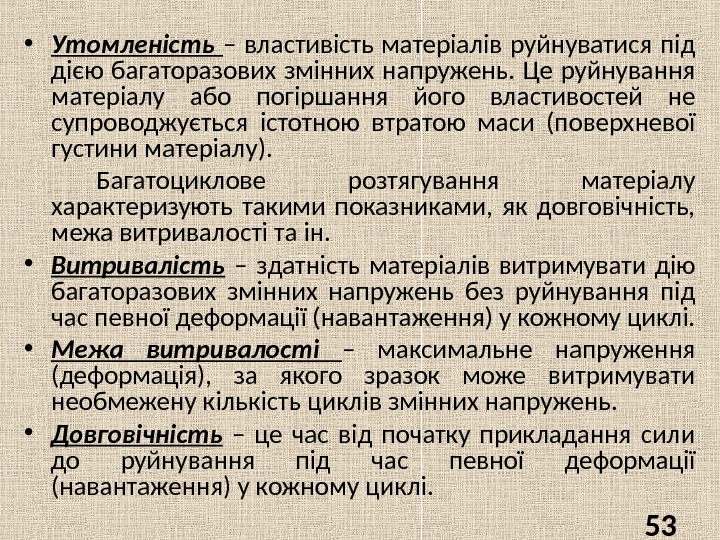 • Утомленість – властивість матеріалів руйнуватися під дією багаторазових змінних напружень. Це руйнування матеріалу або погіршання його властивостей не супроводжується істотною втратою маси (поверхневої густини матеріалу).

Багатоциклове розтягування матеріалу характеризують такими показниками, як довговічність, межа витривалості та ін.

• Витривалість – здатність матеріалів витримувати дію багаторазових змінних напружень без руйнування під час певної деформації (навантаження) у кожному циклі.

• Межа витривалості – максимальне напруження (деформація), за якого зразок може витримувати необмежену кількість циклів змінних напружень.

• Довговічність – це час від початку прикладання сили до руйнування під час певної деформації (навантаження) у кожному циклі.

53